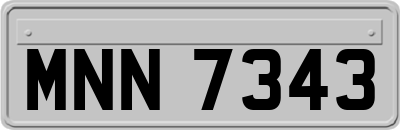 MNN 7343